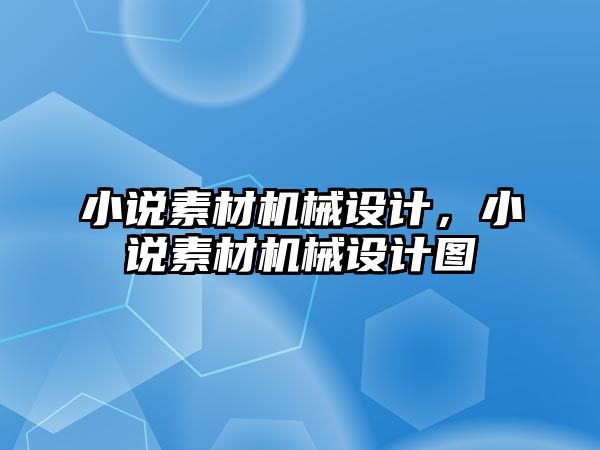 小说素材机械设计，小说素材机械设计图